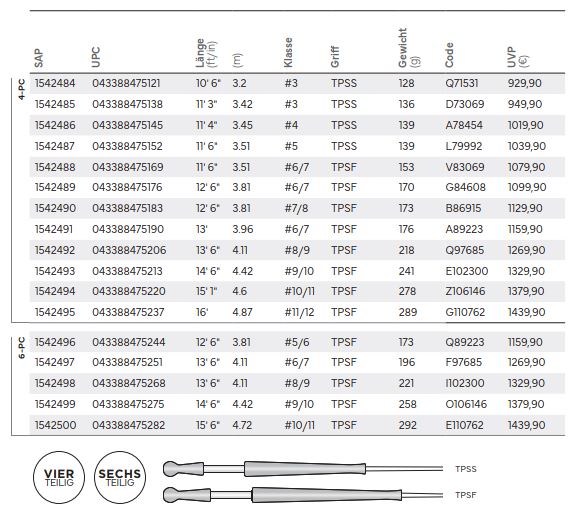 | | SAP | UPC | Länge (ft/in) | (m) | Klasse | Griff | Gewicht (g) | Code | UVP (€) |
|---|---|---|---|---|---|---|---|---|---|
| 4-PC | 1542484 | 043388475121 | 10' 6" | 3.2 | #3 | TPSS | 128 | Q71531 | 929,90 |
| | 1542485 | 043388475138 | 11' 3" | 3.42 | #3 | TPSS | 136 | D73069 | 949,90 |
| | 1542486 | 043388475145 | 11' 4" | 3.45 | #4 | TPSS | 139 | A78454 | 1019,90 |
| | 1542487 | 043388475152 | 11' 6" | 3.51 | #5 | TPSS | 139 | L79992 | 1039,90 |
| | 1542488 | 043388475169 | 11' 6" | 3.51 | #6/7 | TPSF | 153 | V83069 | 1079,90 |
| | 1542489 | 043388475176 | 12' 6" | 3.81 | #6/7 | TPSF | 170 | G84608 | 1099,90 |
| | 1542490 | 043388475183 | 12' 6" | 3.81 | #7/8 | TPSF | 173 | B86915 | 1129,90 |
| | 1542491 | 043388475190 | 13' | 3.96 | #6/7 | TPSF | 176 | A89223 | 1159,90 |
| | 1542492 | 043388475206 | 13' 6" | 4.11 | #8/9 | TPSF | 218 | Q97685 | 1269,90 |
| | 1542493 | 043388475213 | 14' 6" | 4.42 | #9/10 | TPSF | 241 | E102300 | 1329,90 |
| | 1542494 | 043388475220 | 15' 1" | 4.6 | #10/11 | TPSF | 278 | Z106146 | 1379,90 |
| | 1542495 | 043388475237 | 16' | 4.87 | #11/12 | TPSF | 289 | G110762 | 1439,90 |
| 6-PC | 1542496 | 043388475244 | 12' 6" | 3.81 | #5/6 | TPSF | 173 | Q89223 | 1159,90 |
| | 1542497 | 043388475251 | 13' 6" | 4.11 | #6/7 | TPSF | 196 | F97685 | 1269,90 |
| | 1542498 | 043388475268 | 13' 6" | 4.11 | #8/9 | TPSF | 221 | I102300 | 1329,90 |
| | 1542499 | 043388475275 | 14' 6" | 4.42 | #9/10 | TPSF | 258 | O106146 | 1379,90 |
| | 1542500 | 043388475282 | 15' 6" | 4.72 | #10/11 | TPSF | 292 | E110762 | 1439,90 |

VIER TEILIG

SECHS TEILIG

TPSS

TPSF